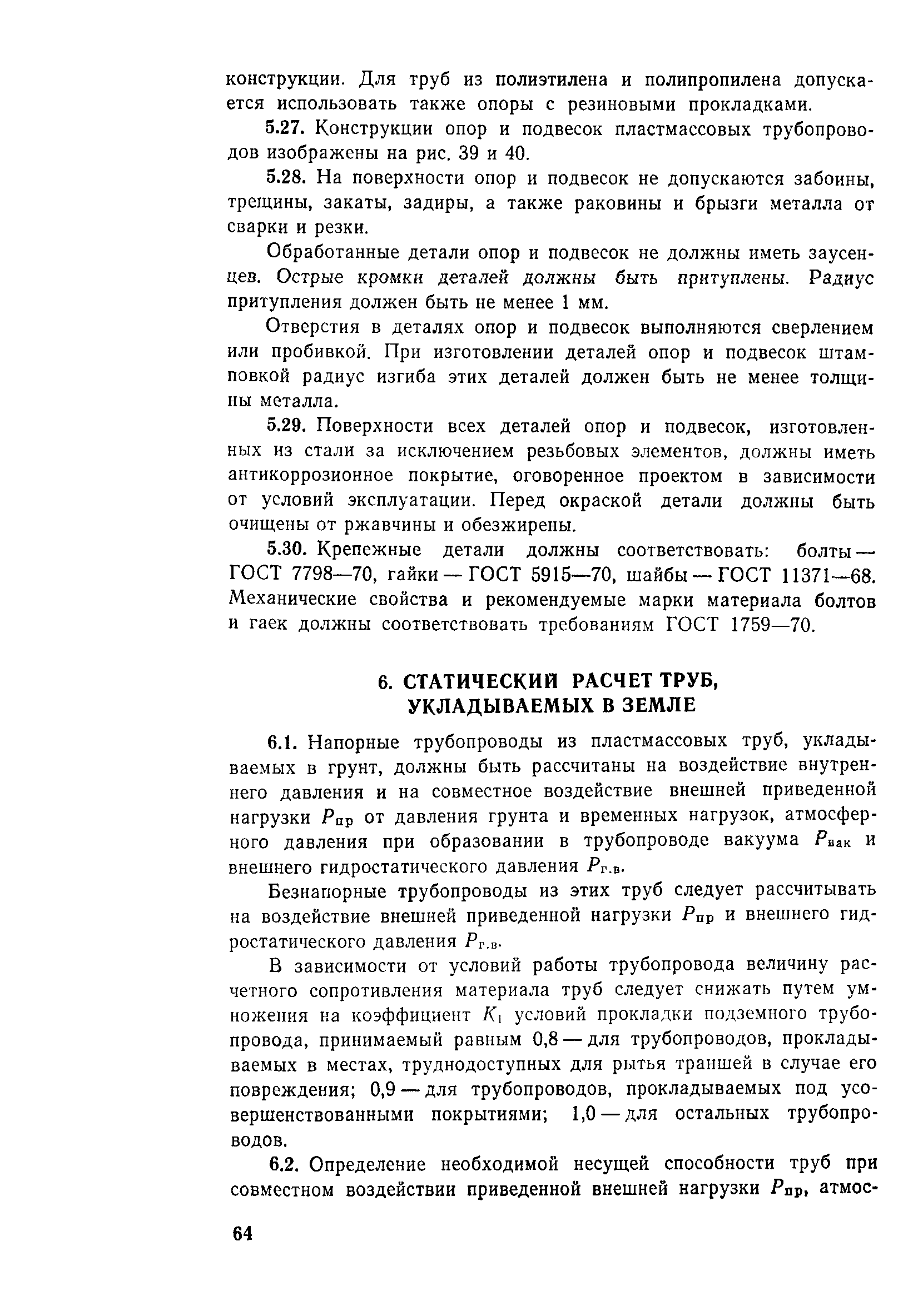 конструкции. Для труб из полиэтилена и полипропилена допускается использовать также опоры с резиновыми прокладками.

5.27. Конструкции опор и подвесок пластмассовых трубопроводов изображены на рис. 39 и 40.

5.28. На поверхности опор и подвесок не допускаются забоины, трещины, закаты, задиры, а также раковины и брызги металла от сварки и резки.

Обработанные детали опор и подвесок не должны иметь заусенцев. Острые кромки деталей должны быть притуплены. Радиус притупления должен быть не менее 1 мм.

Отверстия в деталях опор и подвесок выполняются сверлением или пробивкой. При изготовлении деталей опор и подвесок штамповкой радиус изгиба этих деталей должен быть не менее толщины металла.

5.29. Поверхности всех деталей опор и подвесок, изготовленных из стали за исключением резьбовых элементов, должны иметь антикоррозионное покрытие, оговоренное проектом в зависимости от условий эксплуатации. Перед окраской детали должны быть очищены от ржавчины и обезжирены.

5.30. Крепежные детали должны соответствовать: болты — ГОСТ 7798—70, гайки — ГОСТ 5915—70, шайбы — ГОСТ 11371—68. Механические свойства и рекомендуемые марки материала болтов и гаек должны соответствовать требованиям ГОСТ 1759—70.

6. СТАТИЧЕСКИЙ РАСЧЕТ ТРУБ, УКЛАДЫВАЕМЫХ В ЗЕМЛЕ

6.1. Напорные трубопроводы из пластмассовых труб, укладываемых в грунт, должны быть рассчитаны на воздействие внутреннего давления и на совместное воздействие внешней приведенной нагрузки $P_{пр}$ от давления грунта и временных нагрузок, атмосферного давления при образовании в трубопроводе вакуума $P_{вак}$ и внешнего гидростатического давления $P_{г.в}$.

Безнапорные трубопроводы из этих труб следует рассчитывать на воздействие внешней приведенной нагрузки $P_{пр}$ и внешнего гидростатического давления $P_{г.в}$.

В зависимости от условий работы трубопровода величину расчетного сопротивления материала труб следует снижать путем умножения на коэффициент $K_1$ условий прокладки подземного трубопровода, принимаемый равным 0,8 — для трубопроводов, прокладываемых в местах, труднодоступных для рытья траншей в случае его повреждения; 0,9 — для трубопроводов, прокладываемых под усовершенствованными покрытиями; 1,0 — для остальных трубопроводов.

6.2. Определение необходимой несущей способности труб при совместном воздействии приведенной внешней нагрузки $P_{пр}$, атмос-

64